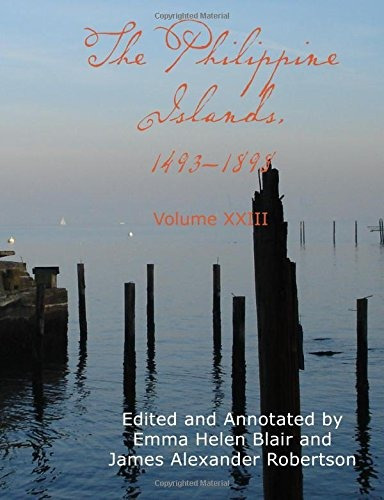 Copyrighted Material

The Philippine Islands, 1493–1898

Volume XXIII

Edited and Annotated by
Emma Helen Blair and
James Alexander Robertson

Copyrighted Material